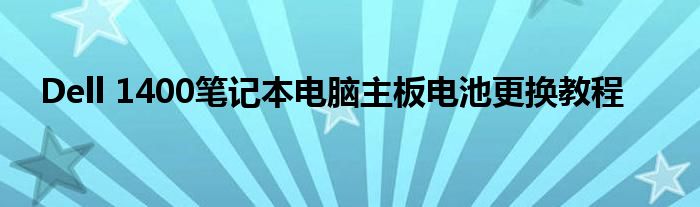 Dell 1400笔记本电脑主板电池更换教程